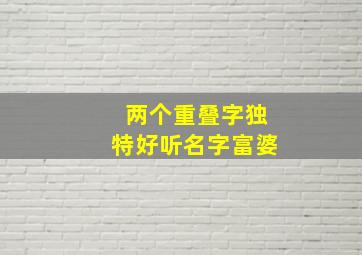 两个重叠字独
特好听名字富婆